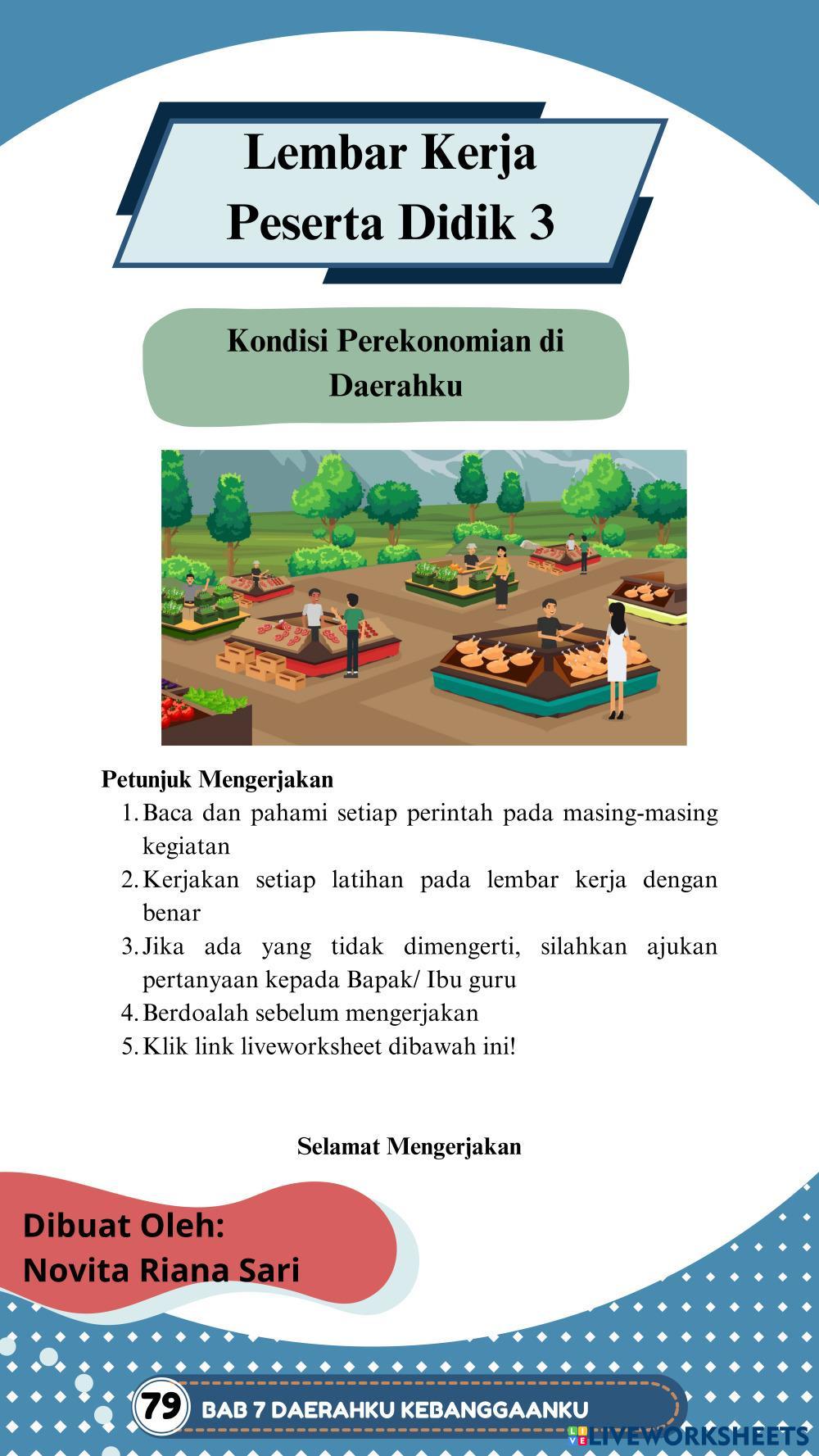 Lembar Kerja
Peserta Didik 3

Kondisi Perekonomian di Daerahku

Petunjuk Mengerjakan
1. Baca dan pahami setiap perintah pada masing-masing kegiatan
2. Kerjakan setiap latihan pada lembar kerja dengan benar
3. Jika ada yang tidak dimengerti, silahkan ajukan pertanyaan kepada Bapak/ Ibu guru
4. Berdoalah sebelum mengerjakan
5. Klik link liveworksheet dibawah ini!

Selamat Mengerjakan

Dibuat Oleh:
Novita Riana Sari

79 BAB 7 DAERAHKU KEBANGGAANKU

LIVEWORKSHEETS